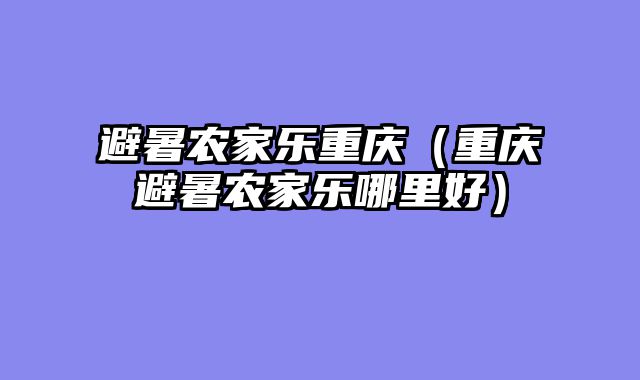 避暑农家乐重庆（重庆避暑农家乐哪里好）